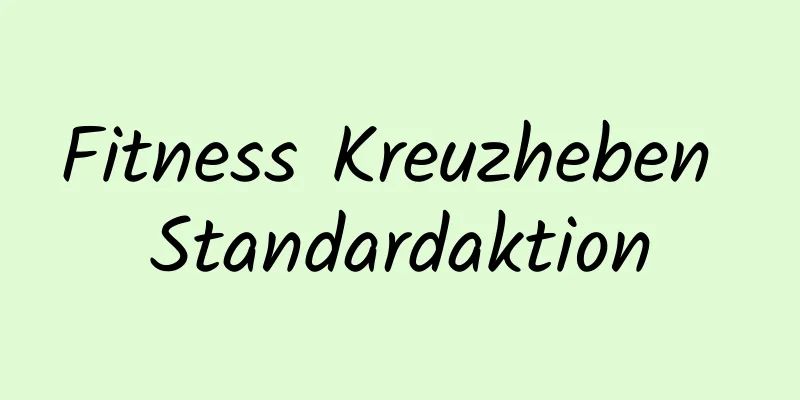 Fitness Kreuzheben Standardaktion